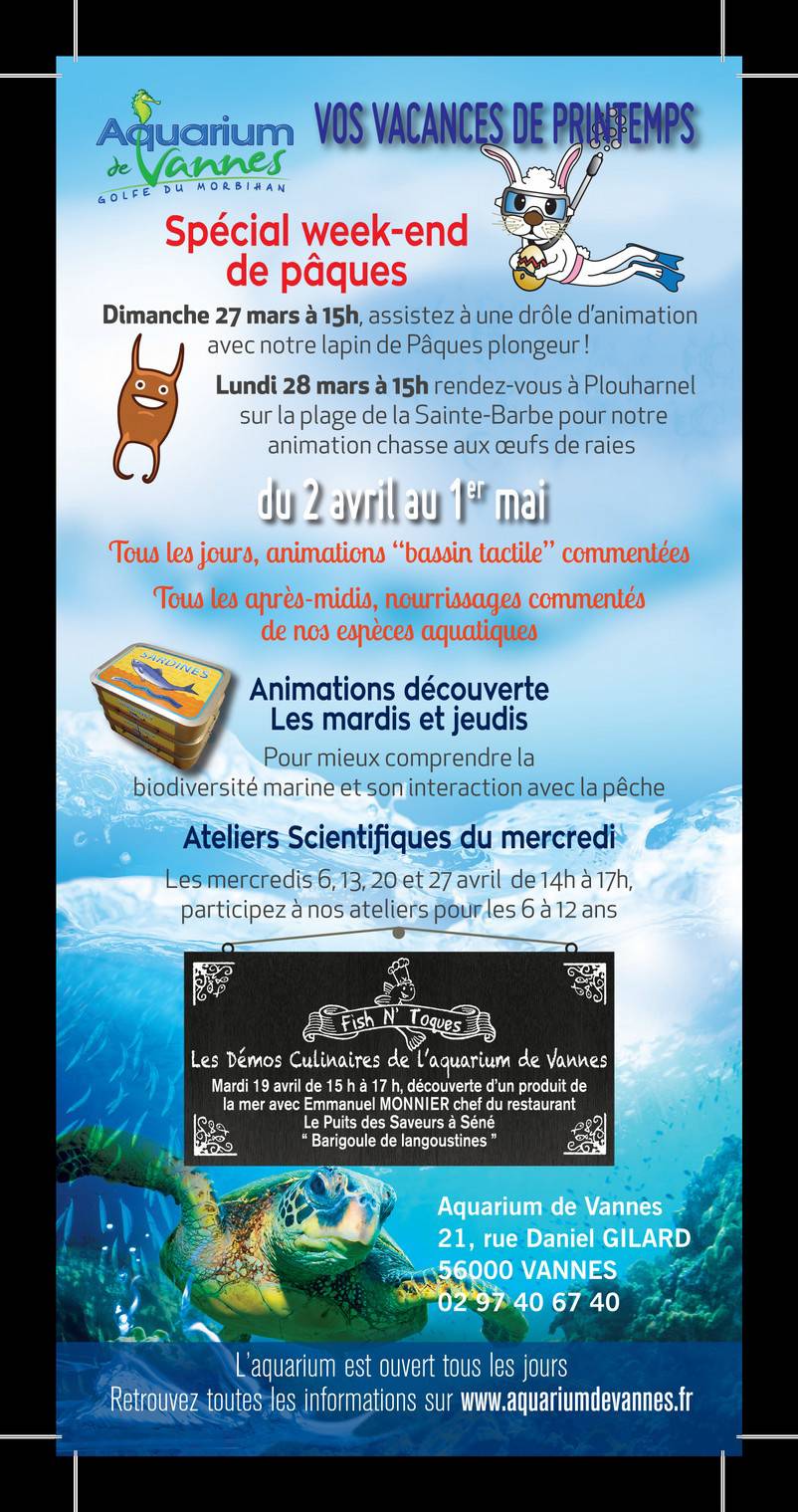 Aquarium de Vannes
GOLFE DU MORBIHAN

VOS VACANCES DE PRINTEMPS

Spécial week-end de pâques

Dimanche 27 mars à 15h, assistez à une drôle d'animation avec notre lapin de Pâques plongeur !

Lundi 28 mars à 15h rendez-vous à Plouharnel sur la plage de la Sainte-Barbe pour notre animation chasse aux œufs de raies

du 2 avril au 1$^{er}$ mai

Tous les jours, animations "bassin tactile" commentées

Tous les après-midis, nourrissages commentés de nos espèces aquatiques

SARDINES

Animations découverte
Les mardis et jeudis

Pour mieux comprendre la biodiversité marine et son interaction avec la pêche

Ateliers Scientifiques du mercredi

Les mercredis 6, 13, 20 et 27 avril de 14h à 17h, participez à nos ateliers pour les 6 à 12 ans

Fish N' Toques

Les Démos Culinaires de l'aquarium de Vannes

Mardi 19 avril de 15 h à 17 h, découverte d'un produit de la mer avec Emmanuel MONNIER chef du restaurant Le Puits des Saveurs à Séné
" Barigoule de langoustines "

Aquarium de Vannes
21, rue Daniel GILARD
56000 VANNES
02 97 40 67 40

L'aquarium est ouvert tous les jours
Retrouvez toutes les informations sur www.aquariumdevannes.fr